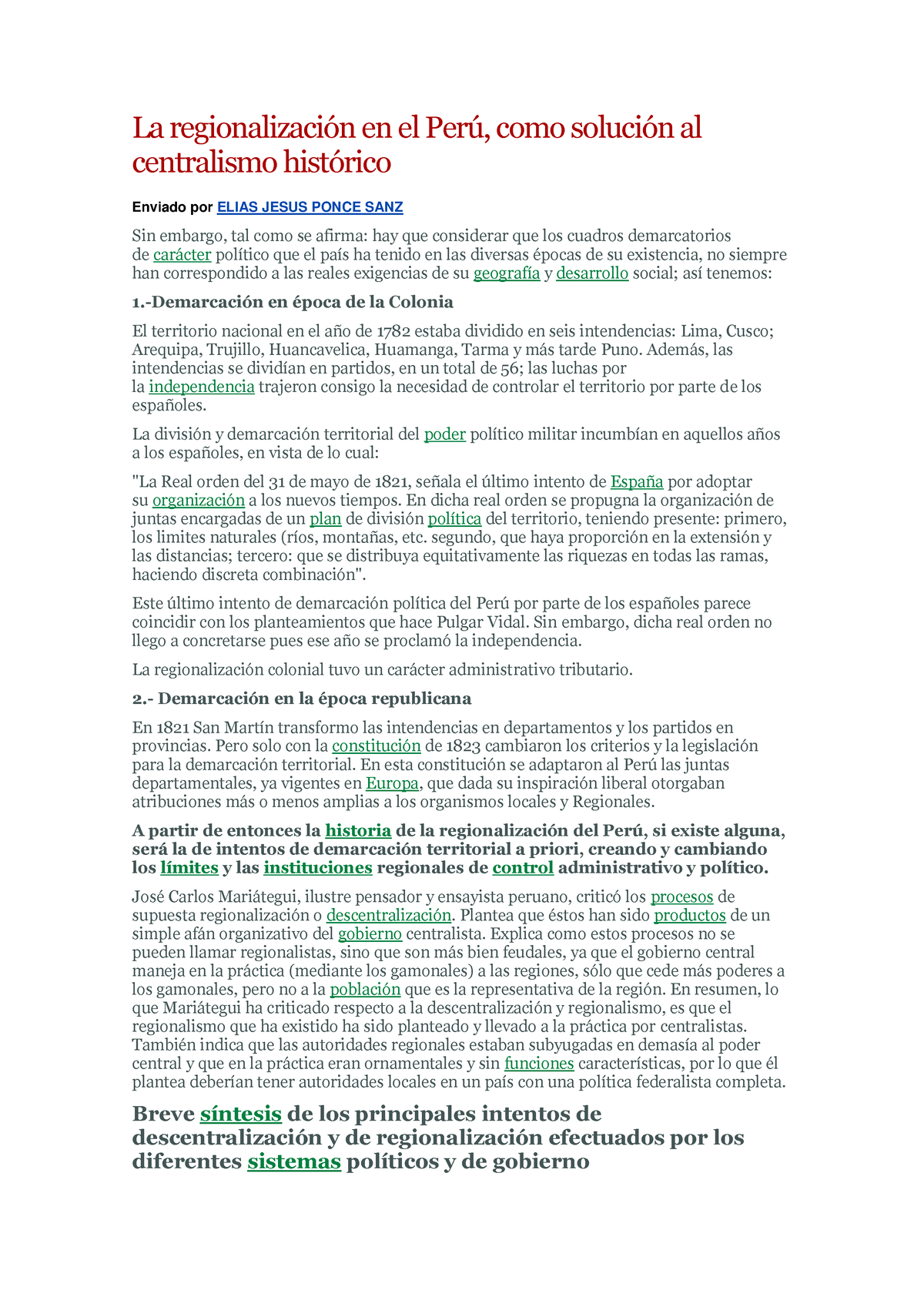 La regionalización en el Perú, como solución al centralismo histórico

Enviado por ELIAS JESUS PONCE SANZ

Sin embargo, tal como se afirma: hay que considerar que los cuadros demarcatorios de carácter político que el país ha tenido en las diversas épocas de su existencia, no siempre han correspondido a las reales exigencias de su geografía y desarrollo social; así tenemos:

1.-Demarcación en época de la Colonia

El territorio nacional en el año de 1782 estaba dividido en seis intendencias: Lima, Cusco; Arequipa, Trujillo, Huancavelica, Huamanga, Tarma y más tarde Puno. Además, las intendencias se dividían en partidos, en un total de 56; las luchas por la independencia trajeron consigo la necesidad de controlar el territorio por parte de los españoles.

La división y demarcación territorial del poder político militar incumbían en aquellos años a los españoles, en vista de lo cual:

"La Real orden del 31 de mayo de 1821, señala el último intento de España por adoptar su organización a los nuevos tiempos. En dicha real orden se propugna la organización de juntas encargadas de un plan de división política del territorio, teniendo presente: primero, los limites naturales (ríos, montañas, etc. segundo, que haya proporción en la extensión y las distancias; tercero: que se distribuya equitativamente las riquezas en todas las ramas, haciendo discreta combinación".

Este último intento de demarcación política del Perú por parte de los españoles parece coincidir con los planteamientos que hace Pulgar Vidal. Sin embargo, dicha real orden no llego a concretarse pues ese año se proclamó la independencia.

La regionalización colonial tuvo un carácter administrativo tributario.

2.- Demarcación en la época republicana

En 1821 San Martín transformo las intendencias en departamentos y los partidos en provincias. Pero solo con la constitución de 1823 cambiaron los criterios y la legislación para la demarcación territorial. En esta constitución se adaptaron al Perú las juntas departamentales, ya vigentes en Europa, que dada su inspiración liberal otorgaban atribuciones más o menos amplias a los organismos locales y Regionales.

A partir de entonces la historia de la regionalización del Perú, si existe alguna, será la de intentos de demarcación territorial a priori, creando y cambiando los límites y las instituciones regionales de control administrativo y político.

José Carlos Mariátegui, ilustre pensador y ensayista peruano, criticó los procesos de supuesta regionalización o descentralización. Plantea que éstos han sido productos de un simple afán organizativo del gobierno centralista. Explica como estos procesos no se pueden llamar regionalistas, sino que son más bien feudales, ya que el gobierno central maneja en la práctica (mediante los gamonales) a las regiones, sólo que cede más poderes a los gamonales, pero no a la población que es la representativa de la región. En resumen, lo que Mariátegui ha criticado respecto a la descentralización y regionalismo, es que el regionalismo que ha existido ha sido planteado y llevado a la práctica por centralistas. También indica que las autoridades regionales estaban subyugadas en demasía al poder central y que en la práctica eran ornamentales y sin funciones características, por lo que él plantea deberían tener autoridades locales en un país con una política federalista completa.

Breve síntesis de los principales intentos de descentralización y de regionalización efectuados por los diferentes sistemas políticos y de gobierno